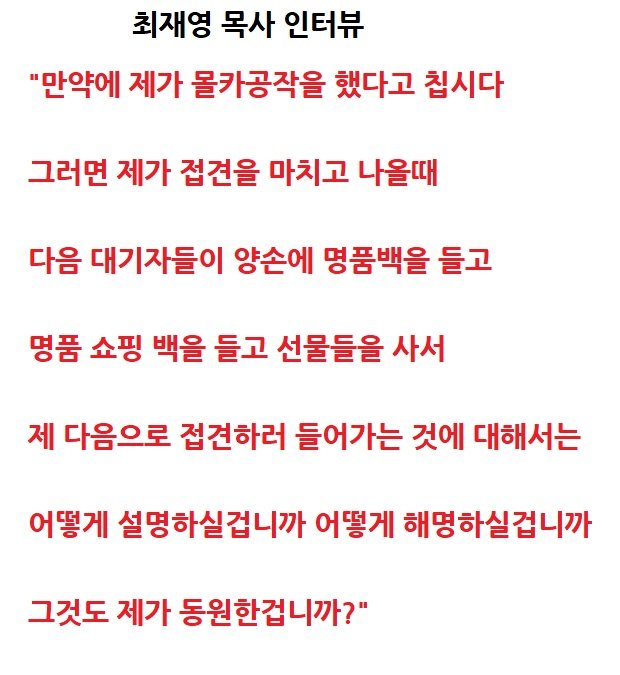 최재영 목사 인터뷰

"만약에 제가 몰카공작을 했다고 칩시다

그러면 제가 접견을 마치고 나올때

다음 대기자들이 양손에 명품백을 들고

명품 쇼핑 백을 들고 선물들을 사서

제 다음으로 접견하러 들어가는 것에 대해서는

어떻게 설명하실겁니까 어떻게 해명하실겁니까

그것도 제가 동원한겁니까?"